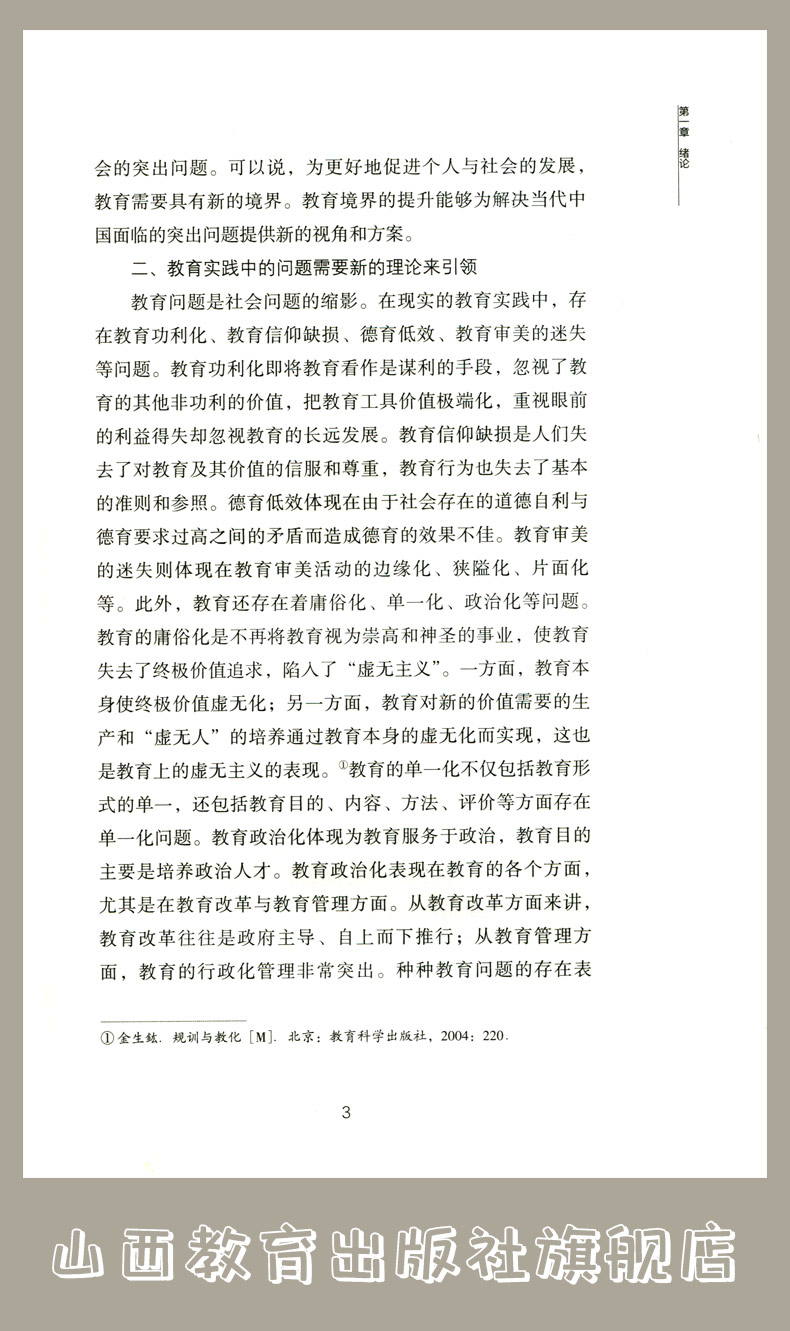 第一章 绪论

会的突出问题。可以说，为更好地促进个人与社会的发展，教育需要具有新的境界。教育境界的提升能够为解决当代中国面临的突出问题提供新的视角和方案。

二、教育实践中的问题需要新的理论来引领

教育问题是社会问题的缩影。在现实的教育实践中，存在教育功利化、教育信仰缺损、德育低效、教育审美的迷失等问题。教育功利化即将教育看作是谋利的手段，忽视了教育的其他非功利的价值，把教育工具价值极端化，重视眼前的利益得失却忽视教育的长远发展。教育信仰缺损是人们失去了对教育及其价值的信服和尊重，教育行为也失去了基本的准则和参照。德育低效体现在由于社会存在的道德自利与德育要求过高之间的矛盾而造成德育的效果不佳。教育审美的迷失则体现在教育审美活动的边缘化、狭隘化、片面化等。此外，教育还存在着庸俗化、单一化、政治化等问题。教育的庸俗化是不再将教育视为崇高和神圣的事业，使教育失去了终极价值追求，陷入了“虚无主义”。一方面，教育本身使终极价值虚无化；另一方面，教育对新的价值需要的生产和“虚无人”的培养通过教育本身的虚无化而实现，这也是教育上的虚无主义的表现。①教育的单一化不仅包括教育形式的单一，还包括教育目的、内容、方法、评价等方面存在单一化问题。教育政治化体现为教育服务于政治，教育目的主要是培养政治人才。教育政治化表现在教育的各个方面，尤其是在教育改革与教育管理方面。从教育改革方面来讲，教育改革往往是政府主导、自上而下推行；从教育管理方面，教育的行政化管理非常突出。种种教育问题的存在表

① 金生鈜. 规训与教化 [M]. 北京：教育科学出版社，2004：220.

3

山西教育出版社旗舰店